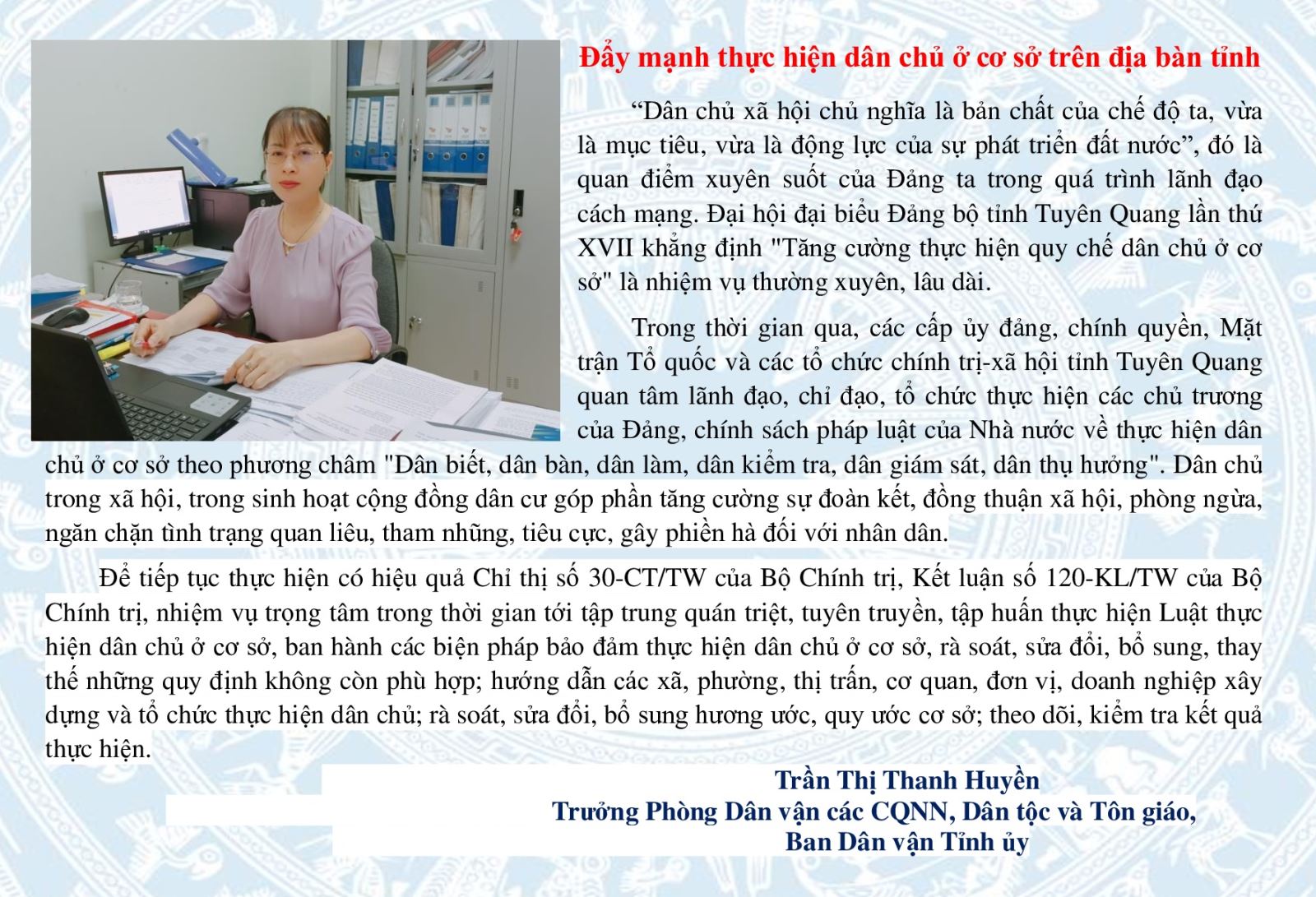 Đẩy mạnh thực hiện dân chủ ở cơ sở trên địa bàn tỉnh

"Dân chủ xã hội chủ nghĩa là bản chất của chế độ ta, vừa là mục tiêu, vừa là động lực của sự phát triển đất nước", đó là quan điểm xuyên suốt của Đảng ta trong quá trình lãnh đạo cách mạng. Đại hội đại biểu Đảng bộ tỉnh Tuyên Quang lần thứ XVII khẳng định "Tăng cường thực hiện quy chế dân chủ ở cơ sở" là nhiệm vụ thường xuyên, lâu dài.

Trong thời gian qua, các cấp ủy đảng, chính quyền, Mặt trận Tổ quốc và các tổ chức chính trị-xã hội tỉnh Tuyên Quang quan tâm lãnh đạo, chỉ đạo, tổ chức thực hiện các chủ trương của Đảng, chính sách pháp luật của Nhà nước về thực hiện dân chủ ở cơ sở theo phương châm "Dân biết, dân bàn, dân làm, dân kiểm tra, dân giám sát, dân thụ hưởng". Dân chủ trong xã hội, trong sinh hoạt cộng đồng dân cư góp phần tăng cường sự đoàn kết, đồng thuận xã hội, phòng ngừa, ngăn chặn tình trạng quan liêu, tham nhũng, tiêu cực, gây phiền hà đối với nhân dân.

Để tiếp tục thực hiện có hiệu quả Chỉ thị số 30-CT/TW của Bộ Chính trị, Kết luận số 120-KL/TW của Bộ Chính trị, nhiệm vụ trọng tâm trong thời gian tới tập trung quán triệt, tuyên truyền, tập huấn thực hiện Luật thực hiện dân chủ ở cơ sở, ban hành các biện pháp bảo đảm thực hiện dân chủ ở cơ sở, rà soát, sửa đổi, bổ sung, thay thế những quy định không còn phù hợp; hướng dẫn các xã, phường, thị trấn, cơ quan, đơn vị, doanh nghiệp xây dựng và tổ chức thực hiện dân chủ; rà soát, sửa đổi, bổ sung hương ước, quy ước cơ sở; theo dõi, kiểm tra kết quả thực hiện.

Trần Thị Thanh Huyền
Trưởng Phòng Dân vận các CQNN, Dân tộc và Tôn giáo,
Ban Dân vận Tỉnh ủy